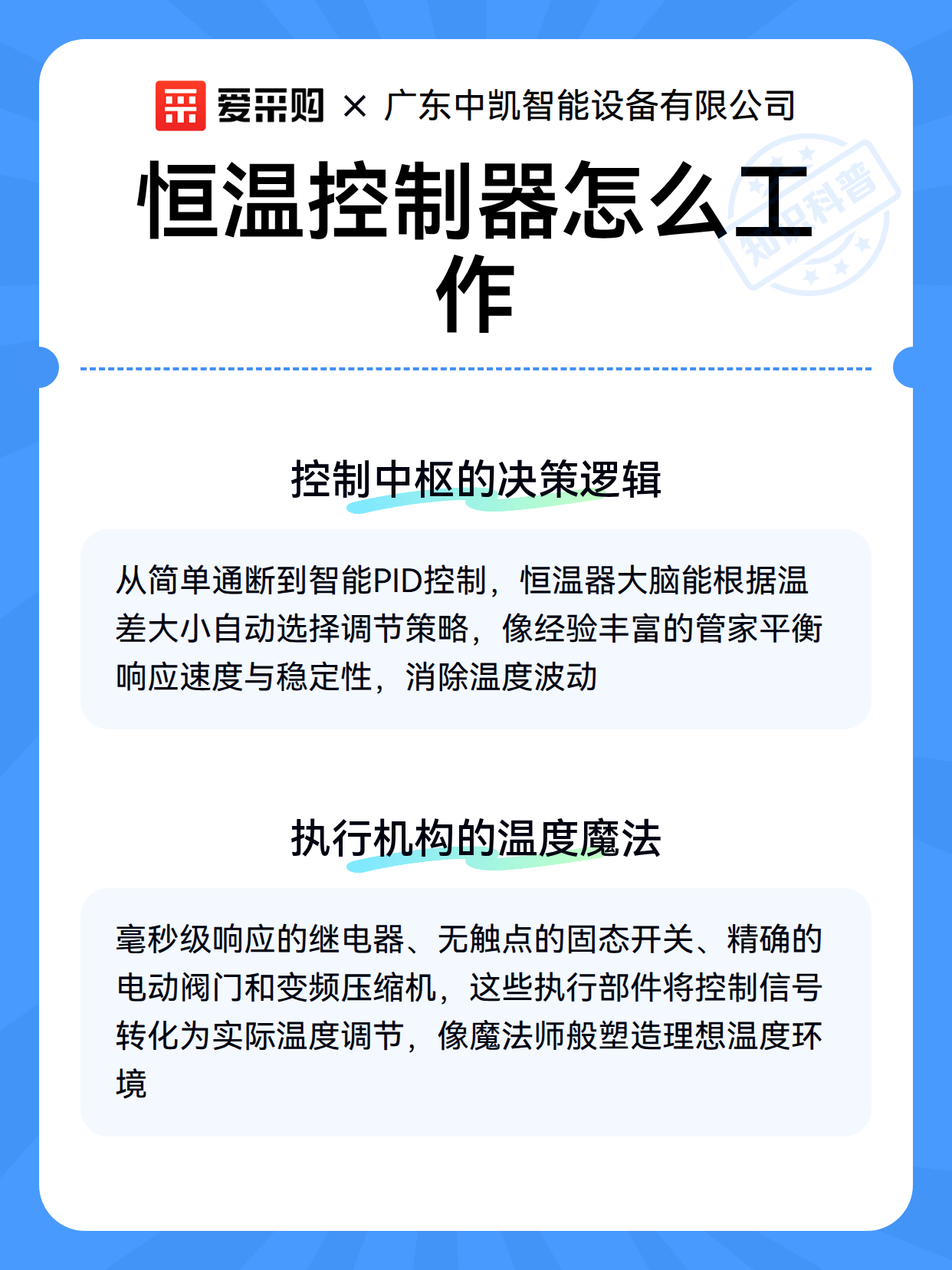 爱采购 × 广东中凯智能设备有限公司

恒温控制器怎么工作

知识科普

控制中枢的决策逻辑

从简单通断到智能PID控制，恒温器大脑能根据温差大小自动选择调节策略，像经验丰富的管家平衡响应速度与稳定性，消除温度波动

执行机构的温度魔法

毫秒级响应的继电器、无触点的固态开关、精确的电动阀门和变频压缩机，这些执行部件将控制信号转化为实际温度调节，像魔法师般塑造理想温度环境